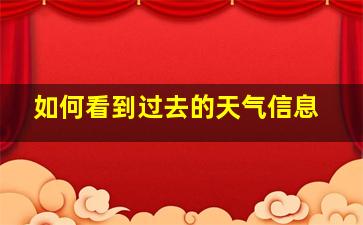 如何看到过去的天气信息